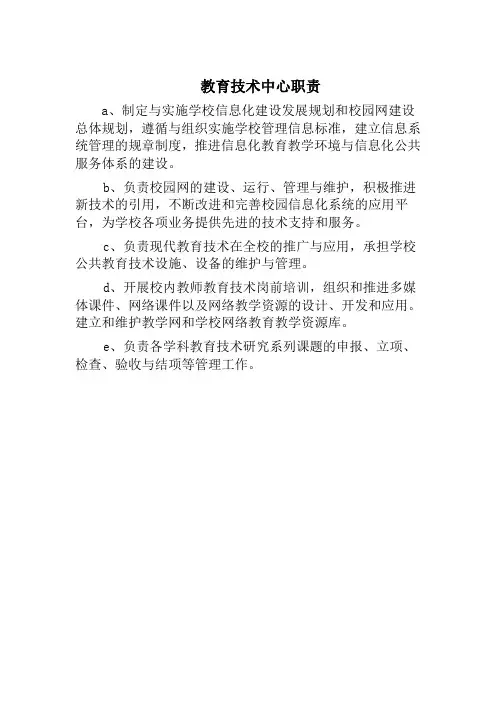 教育技术中心职责

a、制定与实施学校信息化建设发展规划和校园网建设总体规划，遵循与组织实施学校管理信息标准，建立信息系统管理的规章制度，推进信息化教育教学环境与信息化公共服务体系的建设。

b、负责校园网的建设、运行、管理与维护，积极推进新技术的引用，不断改进和完善校园信息化系统的应用平台，为学校各项业务提供先进的技术支持和服务。

c、负责现代教育技术在全校的推广与应用，承担学校公共教育技术设施、设备的维护与管理。

d、开展校内教师教育技术岗前培训，组织和推进多媒体课件、网络课件以及网络教学资源的设计、开发和应用。建立和维护教学网和学校网络教育教学资源库。

e、负责各学科教育技术研究系列课题的申报、立项、检查、验收与结项等管理工作。